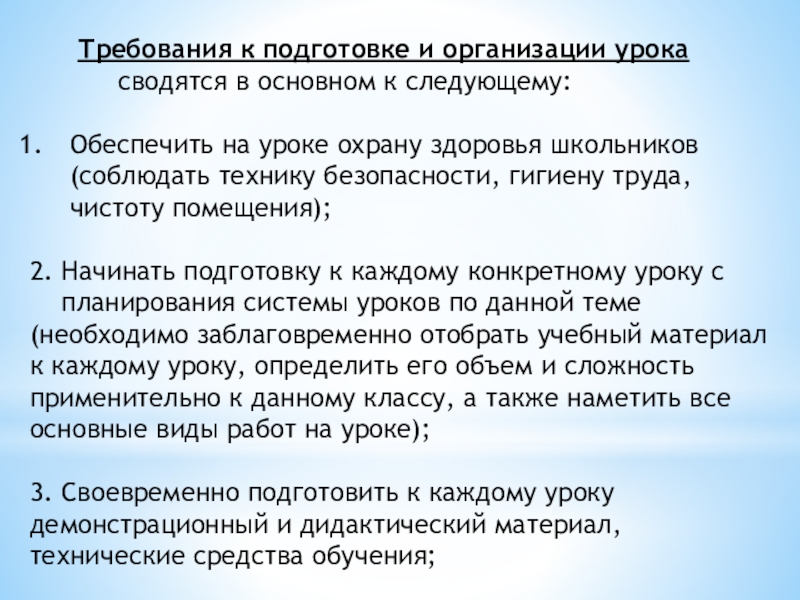 Требования к подготовке и организации урока сводятся в основном к следующему:

1. Обеспечить на уроке охрану здоровья школьников (соблюдать технику безопасности, гигиену труда, чистоту помещения);

2. Начинать подготовку к каждому конкретному уроку с планирования системы уроков по данной теме (необходимо заблаговременно отобрать учебный материал к каждому уроку, определить его объем и сложность применительно к данному классу, а также наметить все основные виды работ на уроке);

3. Своевременно подготовить к каждому уроку демонстрационный и дидактический материал, технические средства обучения;